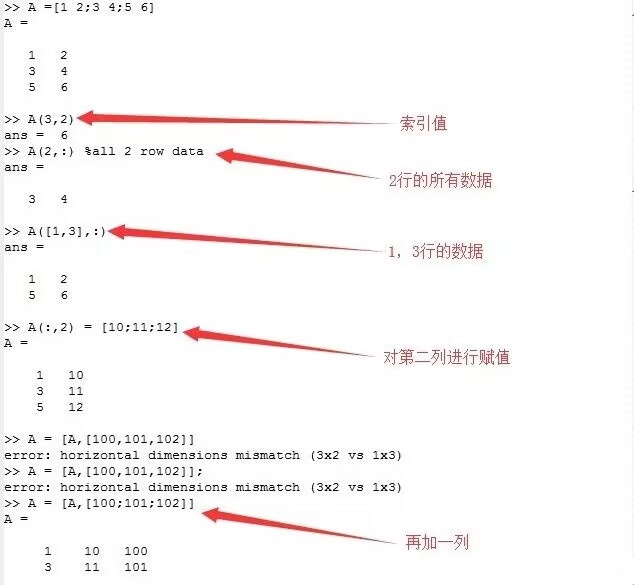 >> A =[1 2;3 4;5 6]
A =

1 2
3 4
5 6

>> A(3,2)
索引值
ans = 6
>> A(2,:) %all 2 row data
2行的所有数据
ans =

3 4

>> A([1,3],:)
1，3行的数据
ans =

1 2
5 6

>> A(:,2) = [10;11;12]
对第二列进行赋值
A =

1 10
3 11
5 12

>> A = [A,[100,101,102]]
error: horizontal dimensions mismatch (3x2 vs 1x3)
>> A = [A,[100,101,102]];
error: horizontal dimensions mismatch (3x2 vs 1x3)
>> A = [A,[100;101;102]]
再加一列
A =

1 10 100
3 11 101